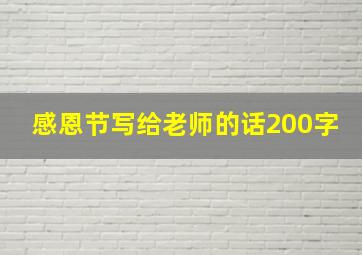 感恩节写给老师的话200字